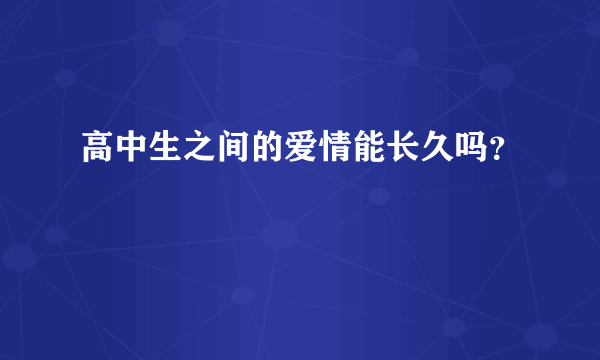 高中生之间的爱情能长久吗?